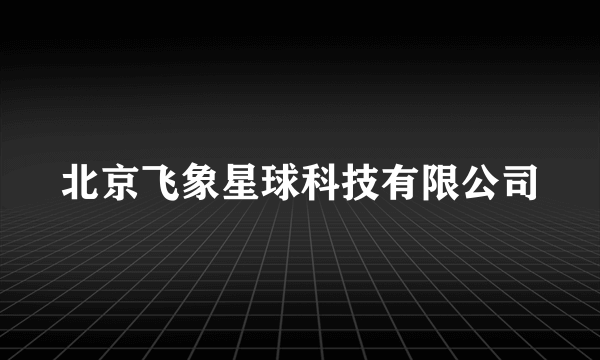 北京飞象星球科技有限公司